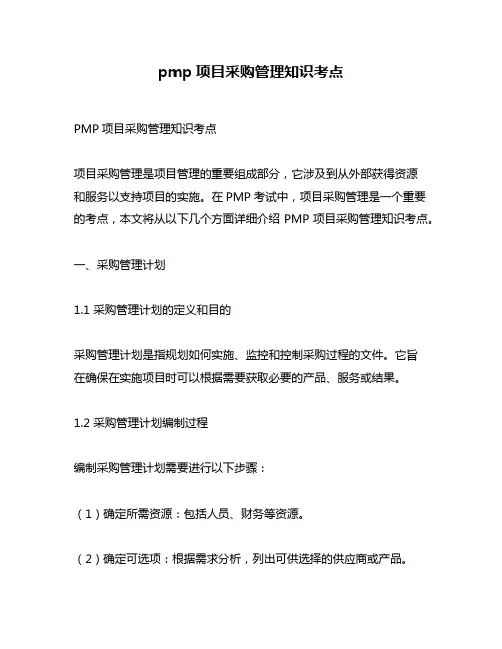 pmp 项目采购管理知识考点

PMP 项目采购管理知识考点

项目采购管理是项目管理的重要组成部分，它涉及到从外部获得资源和服务以支持项目的实施。在 PMP 考试中，项目采购管理是一个重要的考点，本文将从以下几个方面详细介绍 PMP 项目采购管理知识考点。

一、采购管理计划

1.1 采购管理计划的定义和目的

采购管理计划是指规划如何实施、监控和控制采购过程的文件。它旨在确保在实施项目时可以根据需要获取必要的产品、服务或结果。

1.2 采购管理计划编制过程

编制采购管理计划需要进行以下步骤：

（1）确定所需资源：包括人员、财务等资源。

（2）确定可选项：根据需求分析，列出可供选择的供应商或产品。